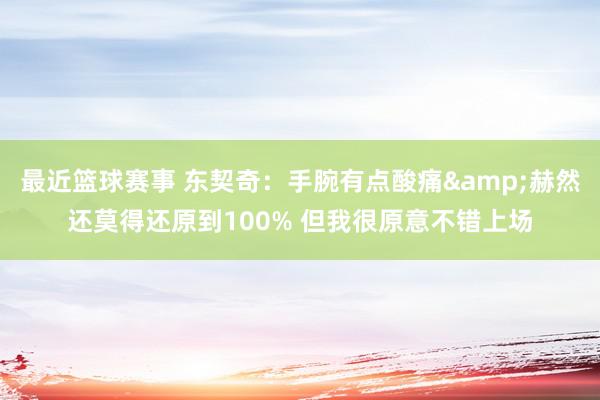 最近篮球赛事 东契奇：手腕有点酸痛&amp;赫然还莫得还原到100% 但我很原意不错上场